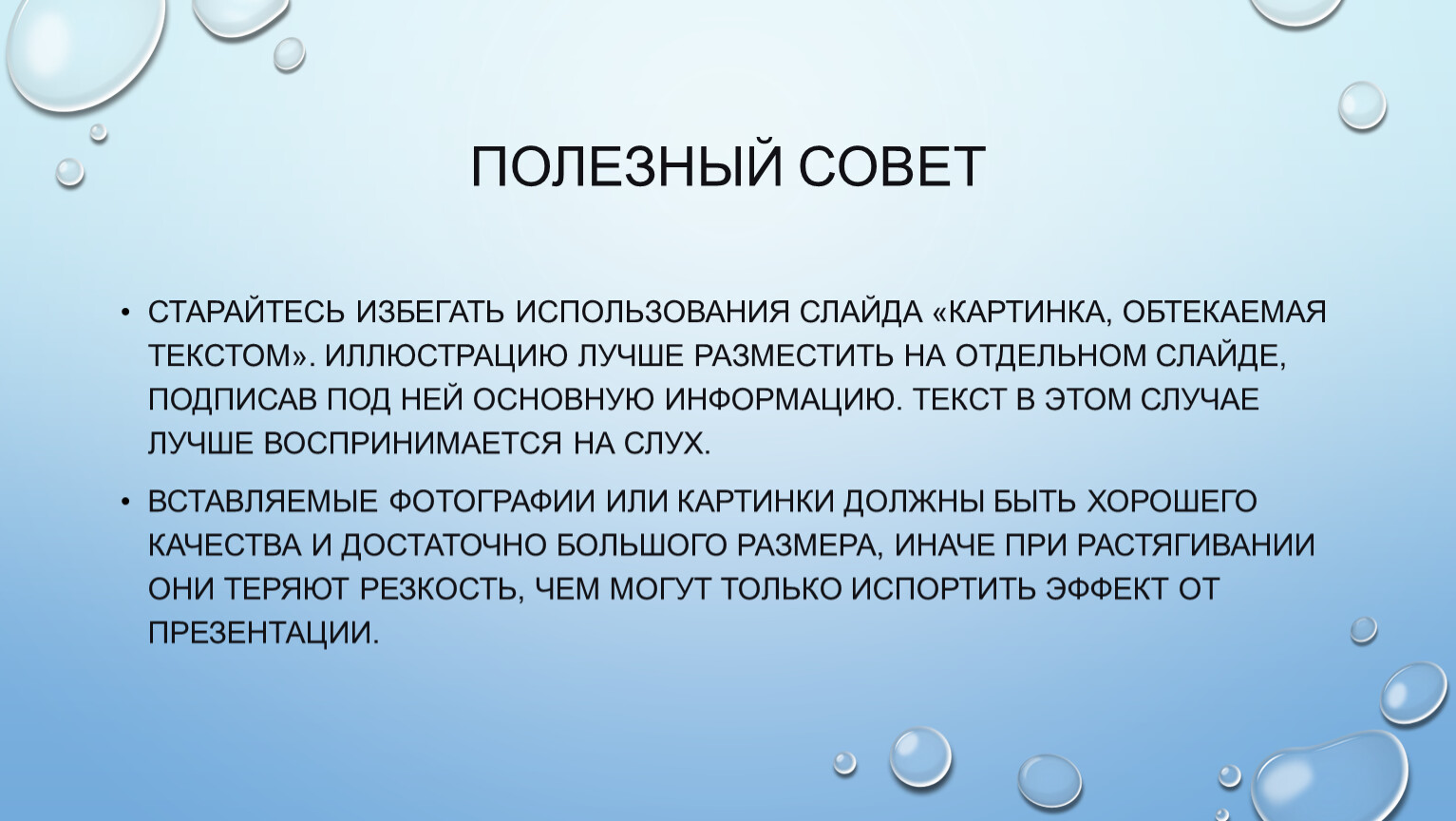 ПОЛЕЗНЫЙ СОВЕТ

• СТАРАЙТЕСЬ ИЗБЕГАТЬ ИСПОЛЬЗОВАНИЯ СЛАЙДА «КАРТИНКА, ОБТЕКАЕМАЯ ТЕКСТОМ». ИЛЛЮСТРАЦИЮ ЛУЧШЕ РАЗМЕСТИТЬ НА ОТДЕЛЬНОМ СЛАЙДЕ, ПОДПИСАВ ПОД НЕЙ ОСНОВНУЮ ИНФОРМАЦИЮ. ТЕКСТ В ЭТОМ СЛУЧАЕ ЛУЧШЕ ВОСПРИНИМАЕТСЯ НА СЛУХ.

• ВСТАВЛЯЕМЫЕ ФОТОГРАФИИ ИЛИ КАРТИНКИ ДОЛЖНЫ БЫТЬ ХОРОШЕГО КАЧЕСТВА И ДОСТАТОЧНО БОЛЬШОГО РАЗМЕРА, ИНАЧЕ ПРИ РАСТЯГИВАНИИ ОНИ ТЕРЯЮТ РЕЗКОСТЬ, ЧЕМ МОГУТ ТОЛЬКО ИСПОРТИТЬ ЭФФЕКТ ОТ ПРЕЗЕНТАЦИИ.